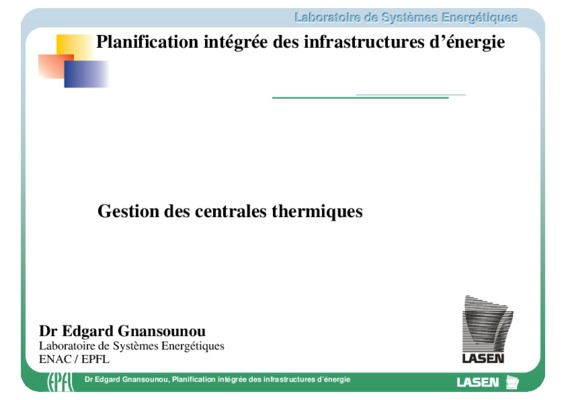 Laboratoire de Systèmes Energétiques

Planification intégrée des infrastructures d'énergie

Gestion des centrales thermiques

Dr Edgard Gnansounou
Laboratoire de Systèmes Energétiques
ENAC / EPFL

LASEN

EPFL

Dr Edgard Gnansounou, Planification intégrée des infrastructures d'énergie

LASEN